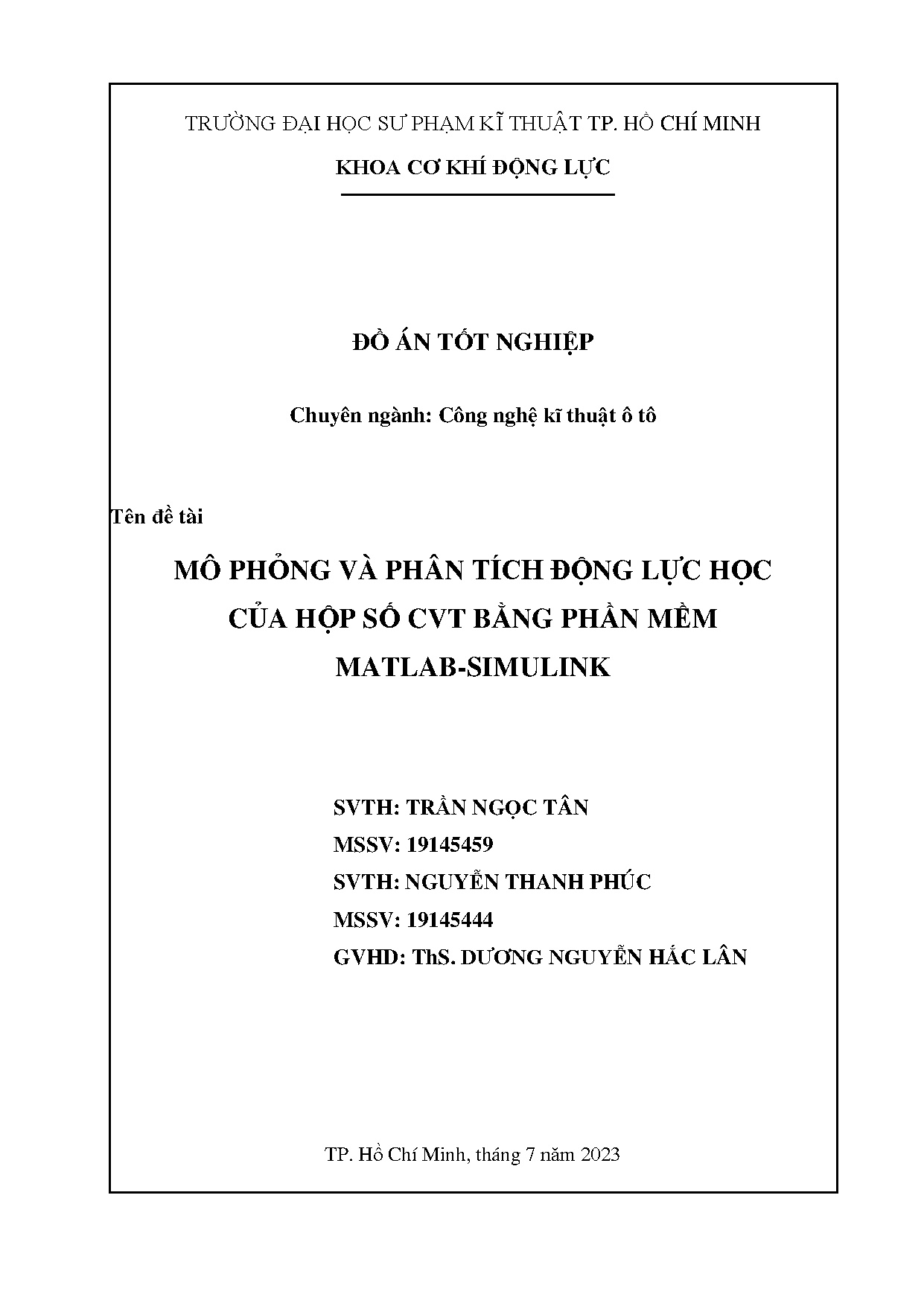 TRƯỜNG ĐẠI HỌC SƯ PHẠM KĨ THUẬT TP. HỒ CHÍ MINH

KHOA CƠ KHÍ ĐỘNG LỰC

ĐỒ ÁN TỐT NGHIỆP

Chuyên ngành: Công nghệ kĩ thuật ô tô

Tên đề tài

MÔ PHỎNG VÀ PHÂN TÍCH ĐỘNG LỰC HỌC CỦA HỘP SỐ CVT BẰNG PHẦN MỀM MATLAB-SIMULINK

SVTH: TRẦN NGỌC TÂN
MSSV: 19145459
SVTH: NGUYỄN THANH PHÚC
MSSV: 19145444
GVHD: ThS. DƯƠNG NGUYỄN HẮC LÂN

TP. Hồ Chí Minh, tháng 7 năm 2023